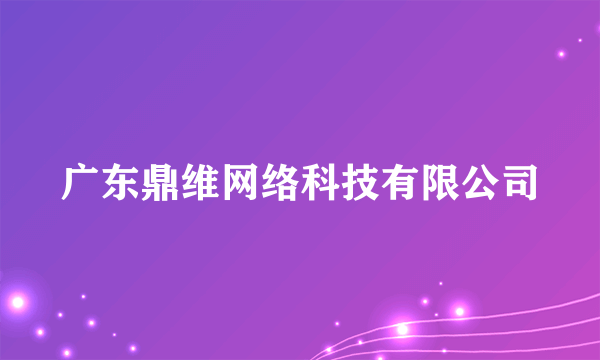 广东鼎维网络科技有限公司